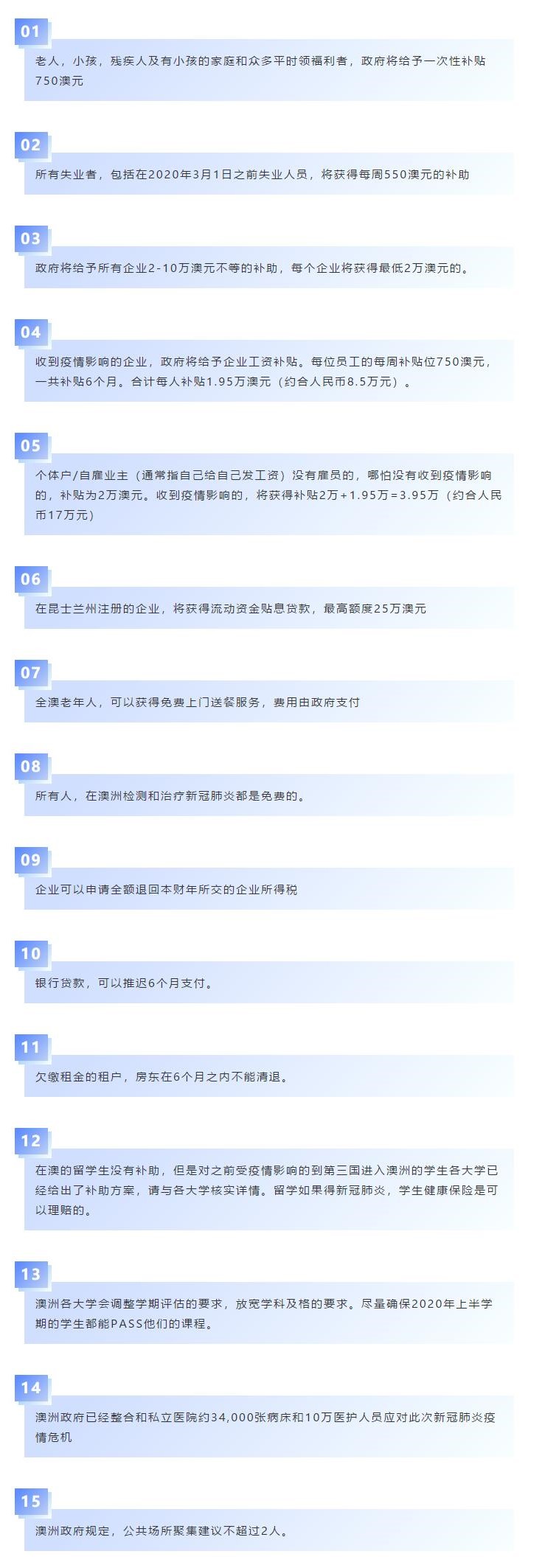 01

老人，小孩，残疾人及有小孩的家庭和众多平时领福利者，政府将给予一次性补贴750澳元

02

所有失业者，包括在2020年3月1日之前失业人员，将获得每周550澳元的补助

03

政府将给予所有企业2-10万澳元不等的补助，每个企业将获得最低2万澳元的。

04

收到疫情影响的企业，政府将给予企业工资补贴。每位员工的每周补贴位750澳元，一共补贴6个月。合计每人补贴1.95万澳元（约合人民币8.5万元）。

05

个体户/自雇业主（通常指自己给自己发工资）没有雇员的，哪怕没有收到疫情影响的，补贴为2万澳元。收到疫情影响的，将获得补贴2万+1.95万=3.95万（约合人民币17万元）

06

在昆士兰州注册的企业，将获得流动资金贴息贷款，最高额度25万澳元

07

全澳老年人，可以获得免费上门送餐服务，费用由政府支付

08

所有人，在澳洲检测和治疗新冠肺炎都是免费的。

09

企业可以申请全额退回本财年所交的企业所得税

10

银行贷款，可以推迟6个月支付。

11

欠缴租金的租户，房东在6个月之内不能清退。

12

在澳的留学生没有补助，但是对之前受疫情影响的到第三国进入澳洲的学生各大学已经给出了补助方案，请与各大学核实详情。留学如果得新冠肺炎，学生健康保险是可以理赔的。

13

澳洲各大学会调整学期评估的要求，放宽学科及格的要求。尽量确保2020年上半学期的学生都能PASS他们的课程。

14

澳洲政府已经整合和私立医院约34,000张病床和10万医护人员应对此次新冠肺炎疫情危机

15

澳洲政府规定，公共场所聚集建议不超过2人。